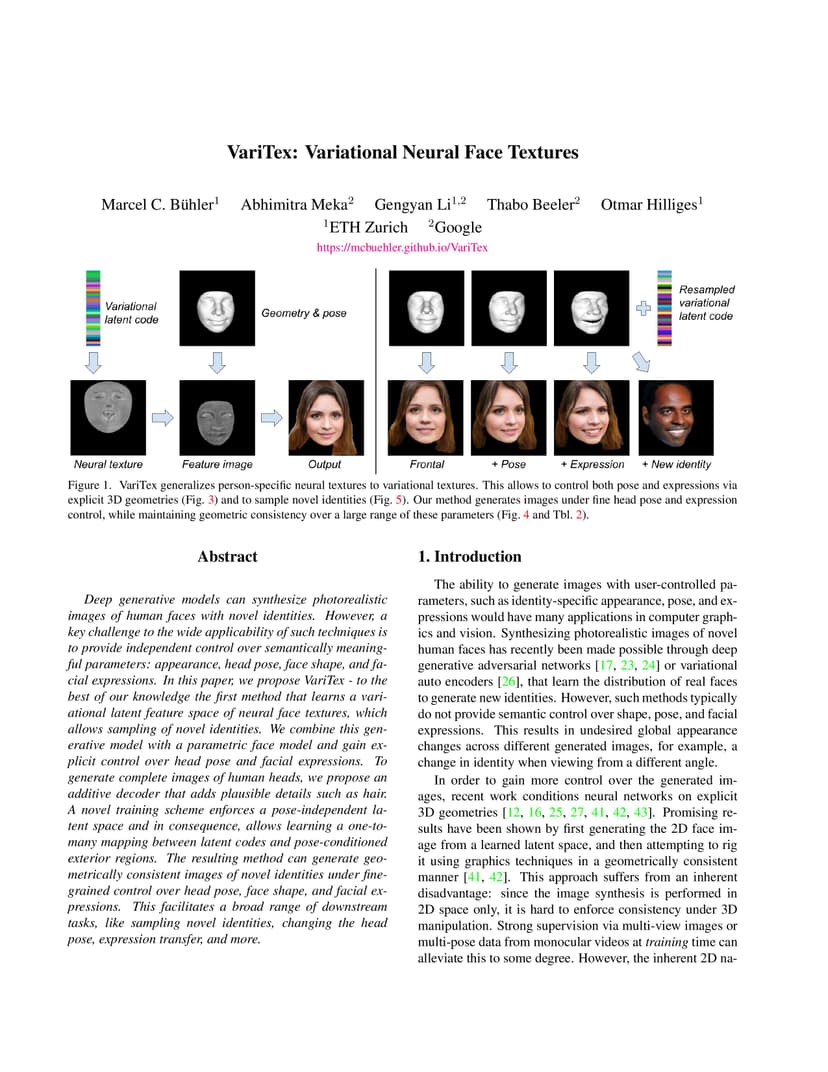 VariTex: Variational Neural Face Textures

Marcel C. Bühler$^1$ Abhimitra Meka$^2$ Gengyan Li$^{1,2}$ Thabo Beeler$^2$ Otmar Hilliges$^1$
$^1$ETH Zurich $^2$Google
https://mcbuehler.github.io/VariTex

Variational latent code

Geometry & pose

Resampled variational latent code

Neural texture

Feature image

Output

Frontal

+ Pose

+ Expression

+ New identity

Figure 1. VariTex generalizes person-specific neural textures to variational textures. This allows to control both pose and expressions via explicit 3D geometries (Fig. 3) and to sample novel identities (Fig. 5). Our method generates images under fine head pose and expression control, while maintaining geometric consistency over a large range of these parameters (Fig. 4 and Tbl. 2).

Abstract

Deep generative models can synthesize photorealistic images of human faces with novel identities. However, a key challenge to the wide applicability of such techniques is to provide independent control over semantically meaningful parameters: appearance, head pose, face shape, and facial expressions. In this paper, we propose VariTex - to the best of our knowledge the first method that learns a variational latent feature space of neural face textures, which allows sampling of novel identities. We combine this generative model with a parametric face model and gain explicit control over head pose and facial expressions. To generate complete images of human heads, we propose an additive decoder that adds plausible details such as hair. A novel training scheme enforces a pose-independent latent space and in consequence, allows learning a one-to-many mapping between latent codes and pose-conditioned exterior regions. The resulting method can generate geometrically consistent images of novel identities under fine-grained control over head pose, face shape, and facial expressions. This facilitates a broad range of downstream tasks, like sampling novel identities, changing the head pose, expression transfer, and more.

1. Introduction

The ability to generate images with user-controlled parameters, such as identity-specific appearance, pose, and expressions would have many applications in computer graphics and vision. Synthesizing photorealistic images of novel human faces has recently been made possible through deep generative adversarial networks [17, 23, 24] or variational auto encoders [26], that learn the distribution of real faces to generate new identities. However, such methods typically do not provide semantic control over shape, pose, and facial expressions. This results in undesired global appearance changes across different generated images, for example, a change in identity when viewing from a different angle.

In order to gain more control over the generated images, recent work conditions neural networks on explicit 3D geometries [12, 16, 25, 27, 41, 42, 43]. Promising results have been shown by first generating the 2D face image from a learned latent space, and then attempting to rig it using graphics techniques in a geometrically consistent manner [41, 42]. This approach suffers from an inherent disadvantage: since the image synthesis is performed in 2D space only, it is hard to enforce consistency under 3D manipulation. Strong supervision via multi-view images or multi-pose data from monocular videos at training time can alleviate this to some degree. However, the inherent 2D na-